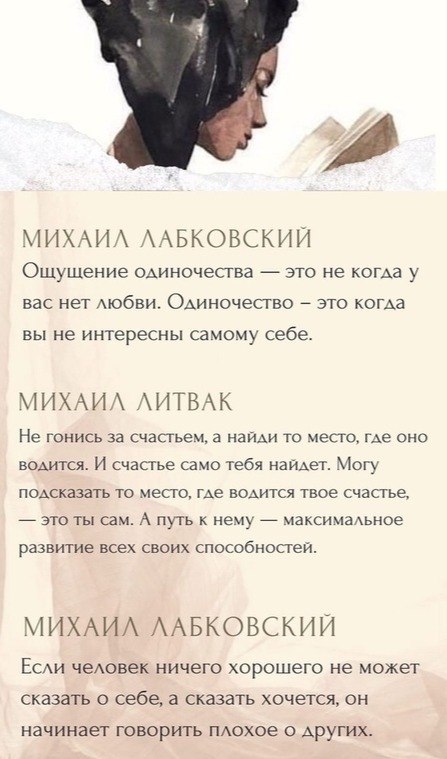 МИХАИЛ ЛАБКОВСКИЙ
Ощущение одиночества — это не когда у вас нет любви. Одиночество – это когда вы не интересны самому себе.

МИХАИЛ ЛИТВАК
Не гонись за счастьем, а найди то место, где оно водится. И счастье само тебя найдет. Могу подсказать то место, где водится твое счастье, — это ты сам. А путь к нему — максимальное развитие всех своих способностей.

МИХАИЛ ЛАБКОВСКИЙ
Если человек ничего хорошего не может сказать о себе, а сказать хочется, он начинает говорить плохое о других.